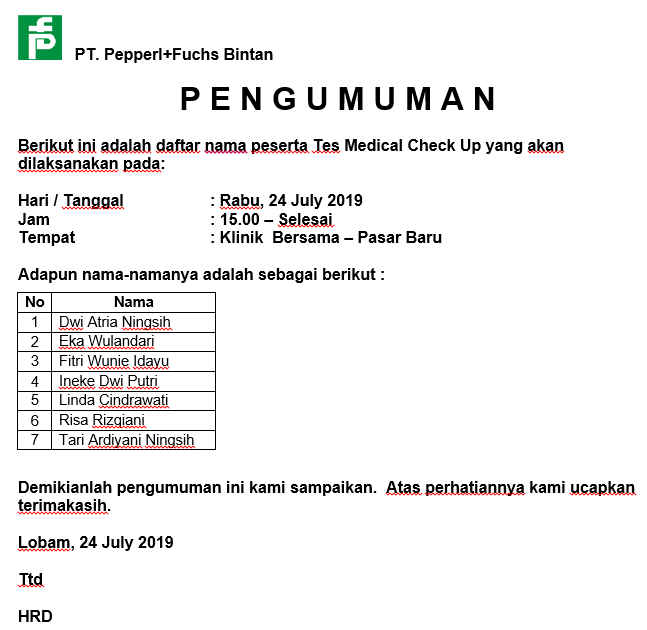 PT. Pepperl+Fuchs Bintan

PENGUMUMAN

Berikut ini adalah daftar nama peserta Tes Medical Check Up yang akan dilaksanakan pada:

Hari / Tanggal : Rabu, 24 July 2019
Jam : 15.00 – Selesai
Tempat : Klinik Bersama – Pasar Baru

Adapun nama-namanya adalah sebagai berikut :

| No | Nama |
|---|---|
| 1 | Dwi Atria Ningsih |
| 2 | Eka Wulandari |
| 3 | Fitri Wunie Idayu |
| 4 | Ineke Dwi Putri |
| 5 | Linda Cindrawati |
| 6 | Risa Rizqiani |
| 7 | Tari Ardiyani Ningsih |

Demikianlah pengumuman ini kami sampaikan. Atas perhatiannya kami ucapkan terimakasih.

Lobam, 24 July 2019

Ttd

HRD